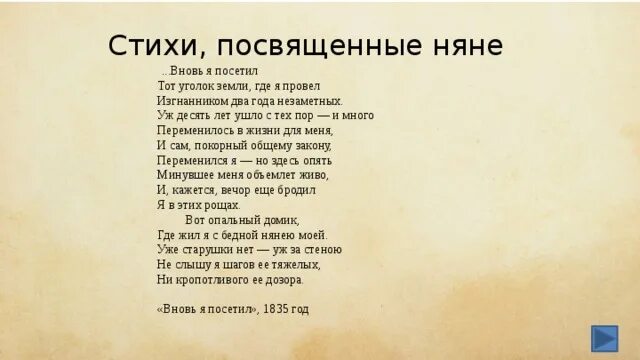 Стихи, посвященные няне

...Вновь я посетил
Тот уголок земли, где я провел
Изгнанником два года незаметных.
Уж десять лет ушло с тех пор — и много
Переменилось в жизни для меня,
И сам, покорный общему закону,
Переменился я — но здесь опять
Минувшее меня объемлет живо,
И, кажется, вечор еще бродил
Я в этих рощах.
Вот опальный домик,
Где жил я с бедной нянею моей.
Уже старушки нет — уж за стеною
Не слышу я шагов ее тяжелых,
Ни кропотливого ее дозора.

«Вновь я посетил», 1835 год